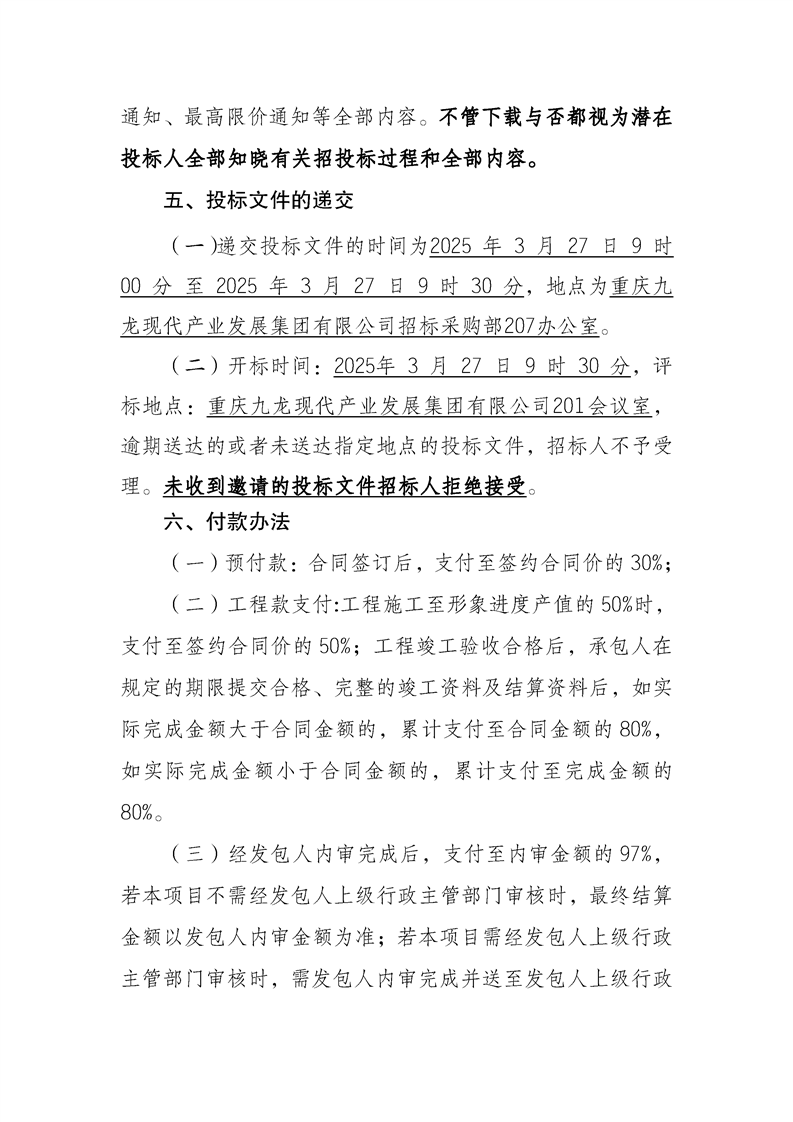 通知、最高限价通知等全部内容。不管下载与否都视为潜在投标人全部知晓有关招投标过程和全部内容。

五、投标文件的递交

（一）递交投标文件的时间为2025 年 3 月 27 日 9 时 00 分 至 2025 年 3 月 27 日 9 时 30 分，地点为重庆九龙现代产业发展集团有限公司招标采购部207办公室。

（二）开标时间：2025年 3 月 27 日 9 时 30 分，评标地点：重庆九龙现代产业发展集团有限公司201会议室，逾期送达的或者未送达指定地点的投标文件，招标人不予受理。未收到邀请的投标文件招标人拒绝接受。

六、付款办法

（一）预付款：合同签订后，支付至签约合同价的 30%；

（二）工程款支付:工程施工至形象进度产值的 50%时，支付至签约合同价的 50%；工程竣工验收合格后，承包人在规定的期限提交合格、完整的竣工资料及结算资料后，如实际完成金额大于合同金额的，累计支付至合同金额的 80%，如实际完成金额小于合同金额的，累计支付至完成金额的 80%。

（三）经发包人内审完成后，支付至内审金额的 97%，若本项目不需经发包人上级行政主管部门审核时，最终结算金额以发包人内审金额为准；若本项目需经发包人上级行政主管部门审核时，需发包人内审完成并送至发包人上级行政